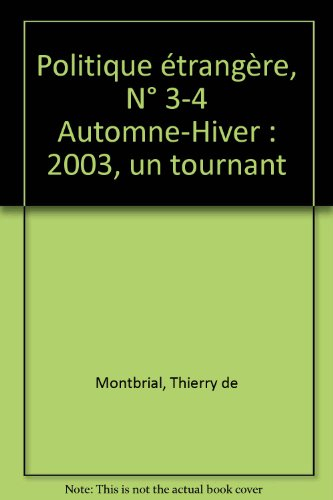 Politique étrangère, N° 3-4 Automne-Hiver : 2003, un tournant

Montbrial, Thierry de

Note: This is not the actual book cover